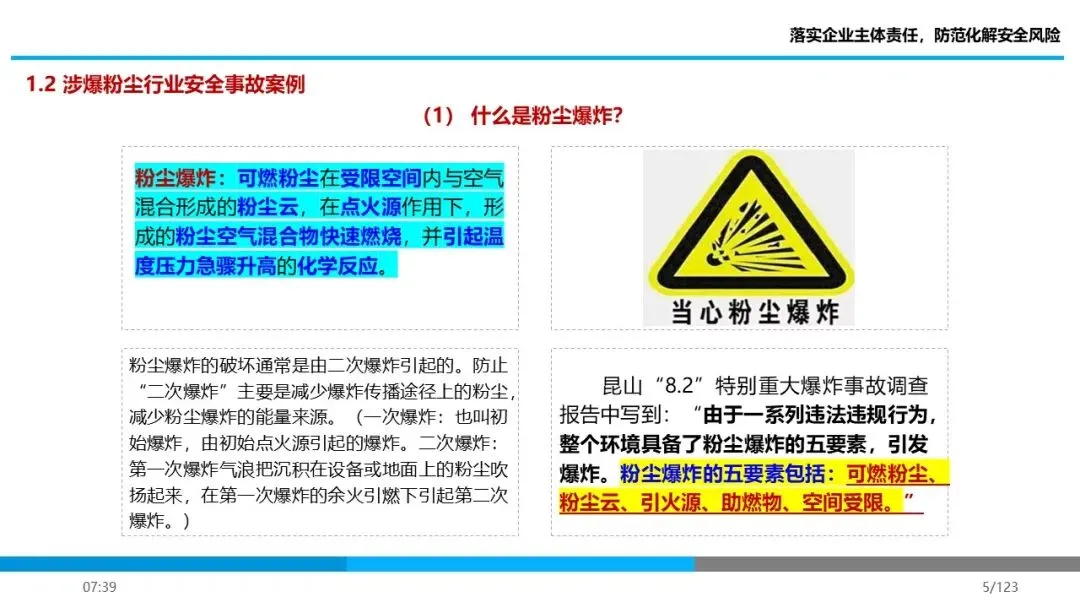 落实企业主体责任，防范化解安全风险

1.2 涉爆粉尘行业安全事故案例

（1） 什么是粉尘爆炸?

粉尘爆炸：可燃粉尘在受限空间内与空气混合形成的粉尘云，在点火源作用下，形成的粉尘空气混合物快速燃烧，并引起温度压力急骤升高的化学反应。

当心粉尘爆炸

粉尘爆炸的破坏通常是由二次爆炸引起的。防止“二次爆炸”主要是减少爆炸传播途径上的粉尘，减少粉尘爆炸的能量来源。（一次爆炸：也叫初始爆炸，由初始点火源引起的爆炸。二次爆炸：第一次爆炸气浪把沉积在设备或地面上的粉尘吹扬起来，在第一次爆炸的余火引燃下引起第二次爆炸。）

昆山“8.2”特别重大爆炸事故调查报告中写到：“由于一系列违法违规行为，整个环境具备了粉尘爆炸的五要素，引发爆炸。粉尘爆炸的五要素包括：可燃粉尘、粉尘云、引火源、助燃物、空间受限。”

07:39

5/123